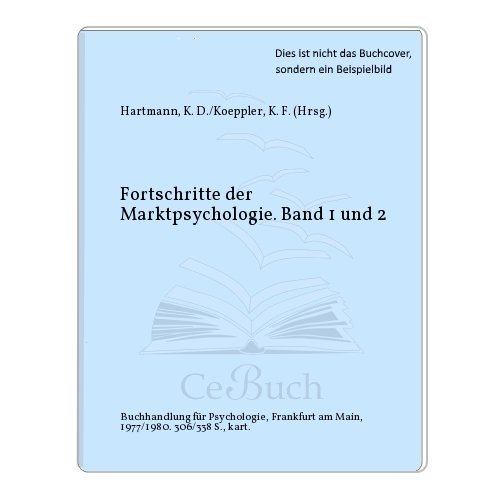 Dies ist nicht das Buchcover, sondern ein Beispielbild

Hartmann, K. D./Koeppler, K. F. (Hrsg.)

Fortschritte der Marktpsychologie. Band 1 und 2

CeBuch

Buchhandlung für Psychologie, Frankfurt am Main, 1977/1980. 306/338 S., kart.